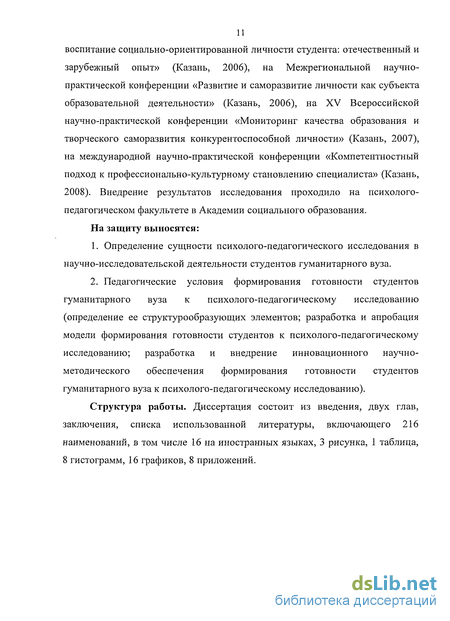 11

воспитание социально-ориентированной личности студента: отечественный и зарубежный опыт» (Казань, 2006), на Межрегиональной научно-практической конференции «Развитие и саморазвитие личности как субъекта образовательной деятельности» (Казань, 2006), на XV Всероссийской научно-практической конференции «Мониторинг качества образования и творческого саморазвития конкурентоспособной личности» (Казань, 2007), на международной научно-практической конференции «Компетентностный подход к профессионально-культурному становлению специалиста» (Казань, 2008). Внедрение результатов исследования проходило на психолого-педагогическом факультете в Академии социального образования.

На защиту выносятся:

1. Определение сущности психолого-педагогического исследования в научно-исследовательской деятельности студентов гуманитарного вуза.

2. Педагогические условия формирования готовности студентов гуманитарного вуза к психолого-педагогическому исследованию (определение ее структурообразующих элементов; разработка и апробация модели формирования готовности студентов к психолого-педагогическому исследованию; разработка и внедрение инновационного научно-методического обеспечения формирования готовности студентов гуманитарного вуза к психолого-педагогическому исследованию).

Структура работы. Диссертация состоит из введения, двух глав, заключения, списка использованной литературы, включающего 216 наименований, в том числе 16 на иностранных языках, 3 рисунка, 1 таблица, 8 гистограмм, 16 графиков, 8 приложений.

dsLib.net
библиотека диссертаций